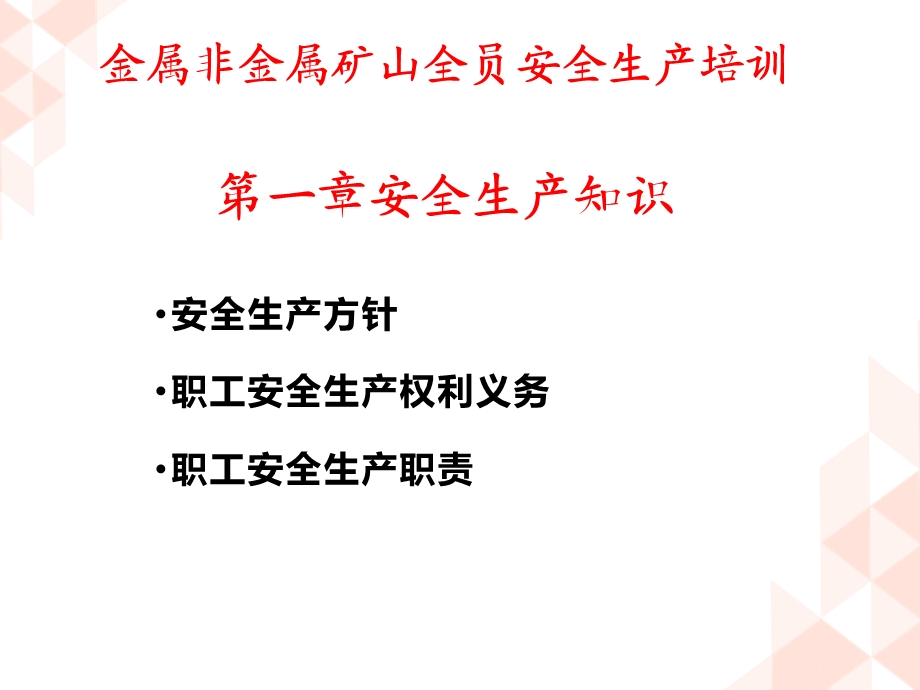 金属非金属矿山全员安全生产培训

第一章安全生产知识

•安全生产方针

•职工安全生产权利义务

•职工安全生产职责